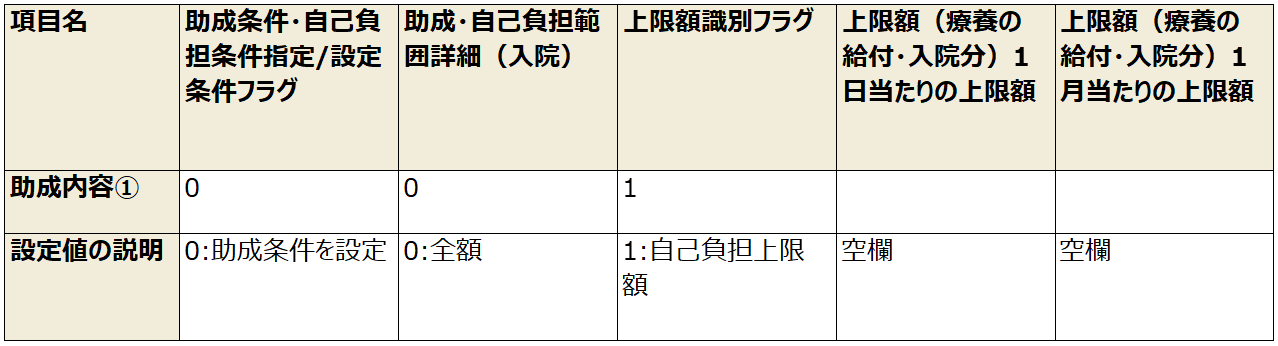 | 項目名 | 助成条件･自己負担条件指定/設定条件フラグ | 助成･自己負担範囲詳細（入院） | 上限額識別フラグ | 上限額（療養の給付･入院分）1日当たりの上限額 | 上限額（療養の給付･入院分）1月当たりの上限額 |
|---|---|---|---|---|---|
| 助成内容① | 0 | 0 | 1 | | |
| 設定値の説明 | 0:助成条件を設定 | 0:全額 | 1:自己負担上限額 | 空欄 | 空欄 |